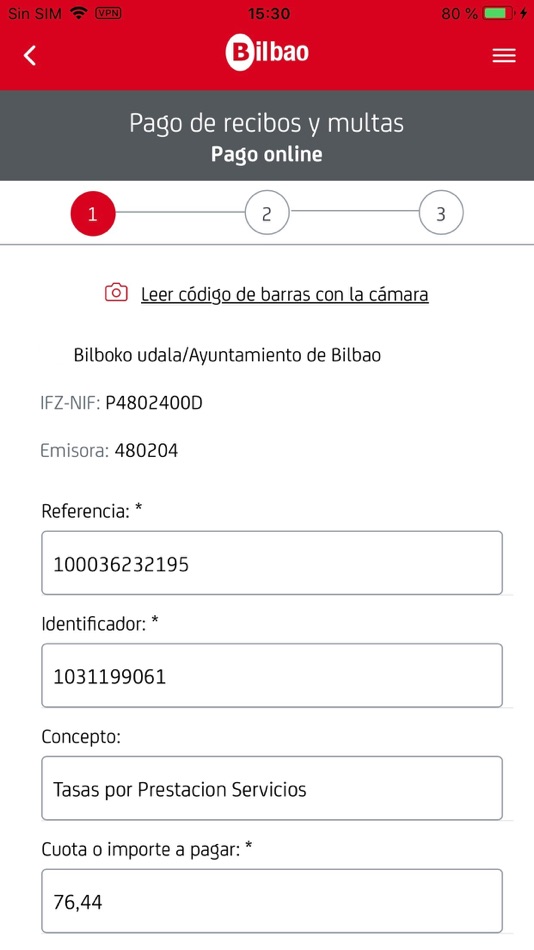 Sin SIM VPN 15:30 80 %

Bilbao

Pago de recibos y multas
Pago online

1 2 3

Leer código de barras con la cámara

Bilboko udala/Ayuntamiento de Bilbao

IFZ-NIF: P4802400D

Emisora: 480204

Referencia: *

100036232195

Identificador: *

1031199061

Concepto:

Tasas por Prestacion Servicios

Cuota o importe a pagar: *

76,44